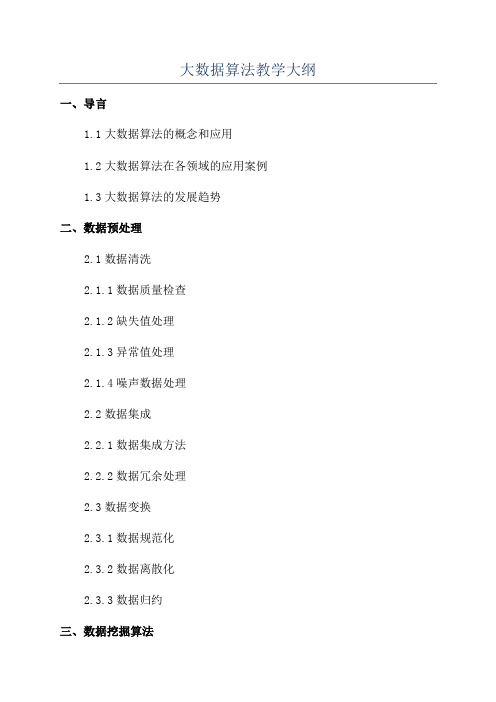 大数据算法教学大纲

一、导言

1.1 大数据算法的概念和应用

1.2 大数据算法在各领域的应用案例

1.3 大数据算法的发展趋势

二、数据预处理

2.1 数据清洗

2.1.1 数据质量检查

2.1.2 缺失值处理

2.1.3 异常值处理

2.1.4 噪声数据处理

2.2 数据集成

2.2.1 数据集成方法

2.2.2 数据冗余处理

2.3 数据变换

2.3.1 数据规范化

2.3.2 数据离散化

2.3.3 数据归约

三、数据挖掘算法